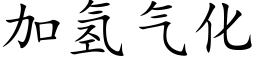 加氢气化